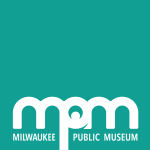 mpm
MILWAUKEE PUBLIC MUSEUM